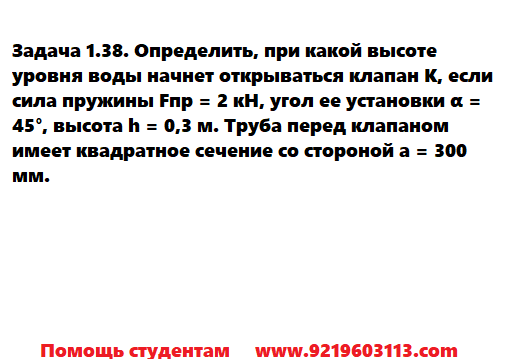 Задача 1.38. Определить, при какой высоте уровня воды начнет открываться клапан К, если сила пружины Fпр = 2 кН, угол ее установки α = 45°, высота h = 0,3 м. Труба перед клапаном имеет квадратное сечение со стороной a = 300 мм.

Помощь студентам www.9219603113.com